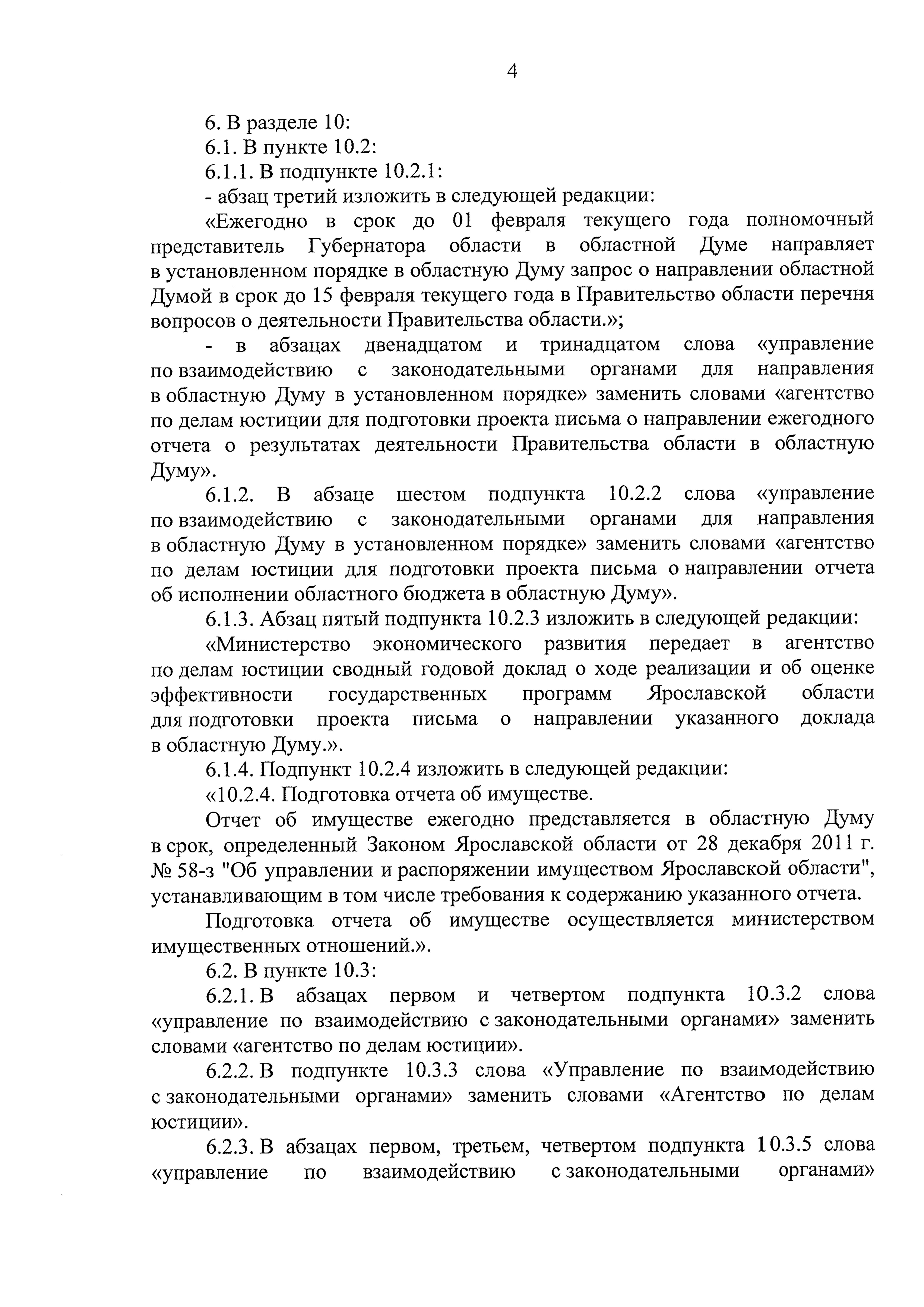 4

6. В разделе 10:

6.1. В пункте 10.2:

6.1.1. В подпункте 10.2.1:

- абзац третий изложить в следующей редакции:

«Ежегодно в срок до 01 февраля текущего года полномочный представитель Губернатора области в областной Думе направляет в установленном порядке в областную Думу запрос о направлении областной Думой в срок до 15 февраля текущего года в Правительство области перечня вопросов о деятельности Правительства области.»;

- в абзацах двенадцатом и тринадцатом слова «управление по взаимодействию с законодательными органами для направления в областную Думу в установленном порядке» заменить словами «агентство по делам юстиции для подготовки проекта письма о направлении ежегодного отчета о результатах деятельности Правительства области в областную Думу».

6.1.2. В абзаце шестом подпункта 10.2.2 слова «управление по взаимодействию с законодательными органами для направления в областную Думу в установленном порядке» заменить словами «агентство по делам юстиции для подготовки проекта письма о направлении отчета об исполнении областного бюджета в областную Думу».

6.1.3. Абзац пятый подпункта 10.2.3 изложить в следующей редакции:

«Министерство экономического развития передает в агентство по делам юстиции сводный годовой доклад о ходе реализации и об оценке эффективности государственных программ Ярославской области для подготовки проекта письма о направлении указанного доклада в областную Думу.».

6.1.4. Подпункт 10.2.4 изложить в следующей редакции:

«10.2.4. Подготовка отчета об имуществе.

Отчет об имуществе ежегодно представляется в областную Думу в срок, определенный Законом Ярославской области от 28 декабря 2011 г. № 58-з "Об управлении и распоряжении имуществом Ярославской области", устанавливающим в том числе требования к содержанию указанного отчета.

Подготовка отчета об имуществе осуществляется министерством имущественных отношений.».

6.2. В пункте 10.3:

6.2.1. В абзацах первом и четвертом подпункта 10.3.2 слова «управление по взаимодействию с законодательными органами» заменить словами «агентство по делам юстиции».

6.2.2. В подпункте 10.3.3 слова «Управление по взаимодействию с законодательными органами» заменить словами «Агентство по делам юстиции».

6.2.3. В абзацах первом, третьем, четвертом подпункта 10.3.5 слова «управление по взаимодействию с законодательными органами»